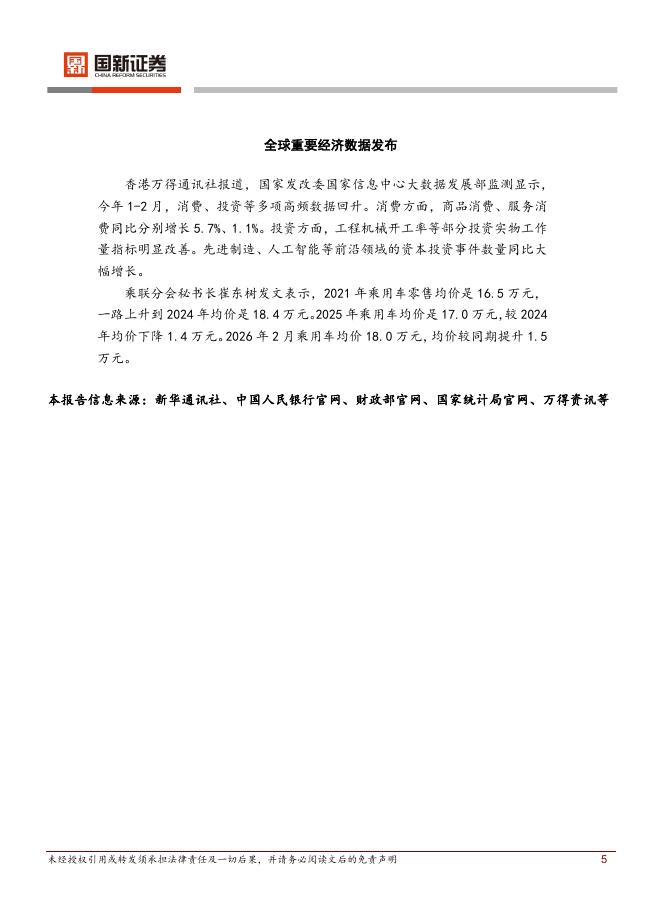 国新证券
CHINA REFORM SECURITIES

全球重要经济数据发布

香港万得通讯社报道，国家发改委国家信息中心大数据发展部监测显示，今年1-2月，消费、投资等多项高频数据回升。消费方面，商品消费、服务消费同比分别增长5.7%、1.1%。投资方面，工程机械开工率等部分投资实物工作量指标明显改善。先进制造、人工智能等前沿领域的资本投资事件数量同比大幅增长。

乘联分会秘书长崔东树发文表示，2021年乘用车零售均价是16.5万元，一路上升到2024年均价是18.4万元。2025年乘用车均价是17.0万元，较2024年均价下降1.4万元。2026年2月乘用车均价18.0万元，均价较同期提升1.5万元。

本报告信息来源：新华通讯社、中国人民银行官网、财政部官网、国家统计局官网、万得资讯等

未经授权引用或转发须承担法律责任及一切后果，并请务必阅读文后的免责声明 5